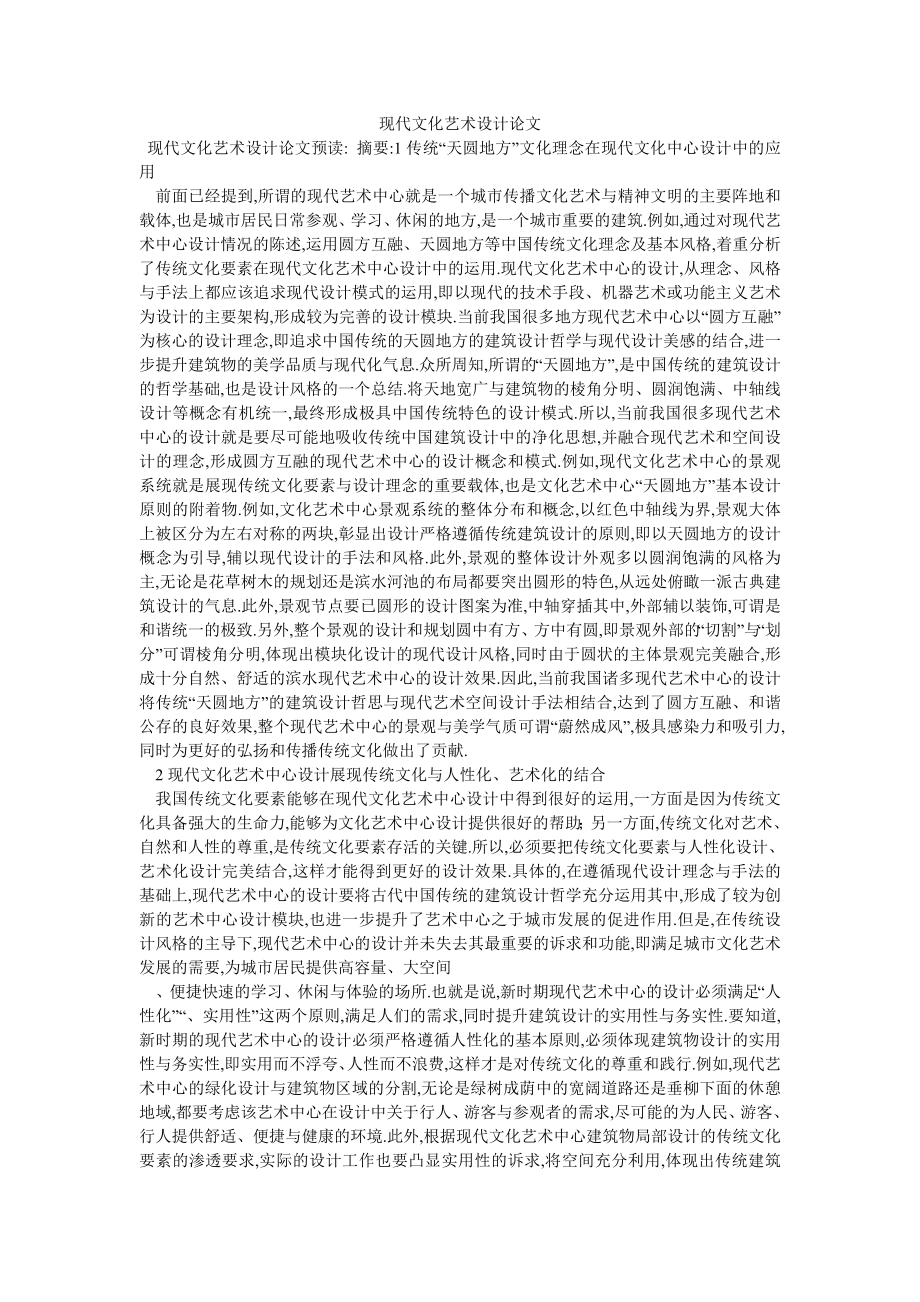 现代文化艺术设计论文

现代文化艺术设计论文预读: 摘要:1 传统“天圆地方”文化理念在现代文化中心设计中的应用

前面已经提到,所谓的现代艺术中心就是一个城市传播文化艺术与精神文明的主要阵地和载体,也是城市居民日常参观、学习、休闲的地方,是一个城市重要的建筑.例如,通过对现代艺术中心设计情况的陈述,运用圆方互融、天圆地方等中国传统文化理念及基本风格,着重分析了传统文化要素在现代文化艺术中心设计中的运用.现代文化艺术中心的设计,从理念、风格与手法上都应该追求现代设计模式的运用,即以现代的技术手段、机器艺术或功能主义艺术为设计的主要架构,形成较为完善的设计模块.当前我国很多地方现代艺术中心以“圆方互融”为核心的设计理念,即追求中国传统的天圆地方的建筑设计哲学与现代设计美感的结合,进一步提升建筑物的美学品质与现代化气息.众所周知,所谓的“天圆地方”,是中国传统的建筑设计的哲学基础,也是设计风格的一个总结.将天地宽广与建筑物的棱角分明、圆润饱满、中轴线设计等概念有机统一,最终形成极具中国传统特色的设计模式.所以,当前我国很多现代艺术中心的设计就是要尽可能地吸收传统中国建筑设计中的净化思想,并融合现代艺术和空间设计的理念,形成圆方互融的现代艺术中心的设计概念和模式.例如,现代文化艺术中心的景观系统就是展现传统文化要素与设计理念的重要载体,也是文化艺术中心“天圆地方”基本设计原则的附着物.例如,文化艺术中心景观系统的整体分布和概念,以红色中轴线为界,景观大体上被区分为左右对称的两块,彰显出设计严格遵循传统建筑设计的原则,即以天圆地方的设计概念为引导,辅以现代设计的手法和风格.此外,景观的整体设计外观多以圆润饱满的风格为主,无论是花草树木的规划还是滨水河池的布局都要突出圆形的特色,从远处俯瞰一派古典建筑设计的气息.此外,景观节点要已圆形的设计图案为准,中轴穿插其中,外部辅以装饰,可谓是和谐统一的极致.另外,整个景观的设计和规划圆中有方、方中有圆,即景观外部的“切割”与“划分”可谓棱角分明,体现出模块化设计的现代设计风格,同时由于圆状的主体景观完美融合,形成十分自然、舒适的滨水现代艺术中心的设计效果.因此,当前我国诸多现代艺术中心的设计将传统“天圆地方”的建筑设计哲思与现代艺术空间设计手法相结合,达到了圆方互融、和谐公存的良好效果,整个现代艺术中心的景观与美学气质可谓“蔚然成风”,极具感染力和吸引力,同时为更好的弘扬和传播传统文化做出了贡献.

2 现代文化艺术中心设计展现传统文化与人性化、艺术化的结合

我国传统文化要素能够在现代文化艺术中心设计中得到很好的运用,一方面是因为传统文化具备强大的生命力,能够为文化艺术中心设计提供很好的帮助;另一方面,传统文化对艺术、自然和人性的尊重,是传统文化要素存活的关键.所以,必须要把传统文化要素与人性化设计、艺术化设计完美结合,这样才能得到更好的设计效果.具体的,在遵循现代设计理念与手法的基础上,现代艺术中心的设计要将古代中国传统的建筑设计哲学充分运用其中,形成了较为创新的艺术中心设计模块,也进一步提升了艺术中心之于城市发展的促进作用.但是,在传统设计风格的主导下,现代艺术中心的设计并未失去其最重要的诉求和功能,即满足城市文化艺术发展的需要,为城市居民提供高容量、大空间

、便捷快速的学习、休闲与体验的场所.也就是说,新时期现代艺术中心的设计必须满足“人性化”“、实用性”这两个原则,满足人们的需求,同时提升建筑设计的实用性与务实性.要知道,新时期的现代艺术中心的设计必须严格遵循人性化的基本原则,必须体现建筑物设计的实用性与务实性,即实用而不浮夸、人性而不浪费,这样才是对传统文化的尊重和践行.例如,现代艺术中心的绿化设计与建筑物区域的分割,无论是绿树成荫中的宽阔道路还是垂柳下面的休憩地域,都要考虑该艺术中心在设计中关于行人、游客与参观者的需求,尽可能的为人民、游客、行人提供舒适、便捷与健康的环境.此外,根据现代文化艺术中心建筑物局部设计的传统文化要素的渗透要求,实际的设计工作也要凸显实用性的诉求,将空间充分利用,体现出传统建筑